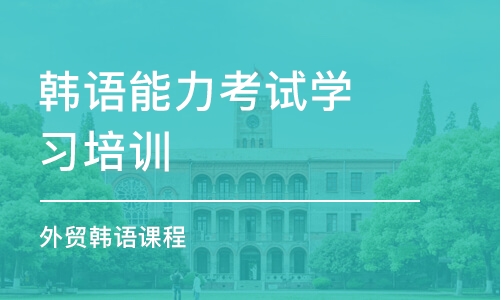 韩语能力考试学习培训

外贸韩语课程